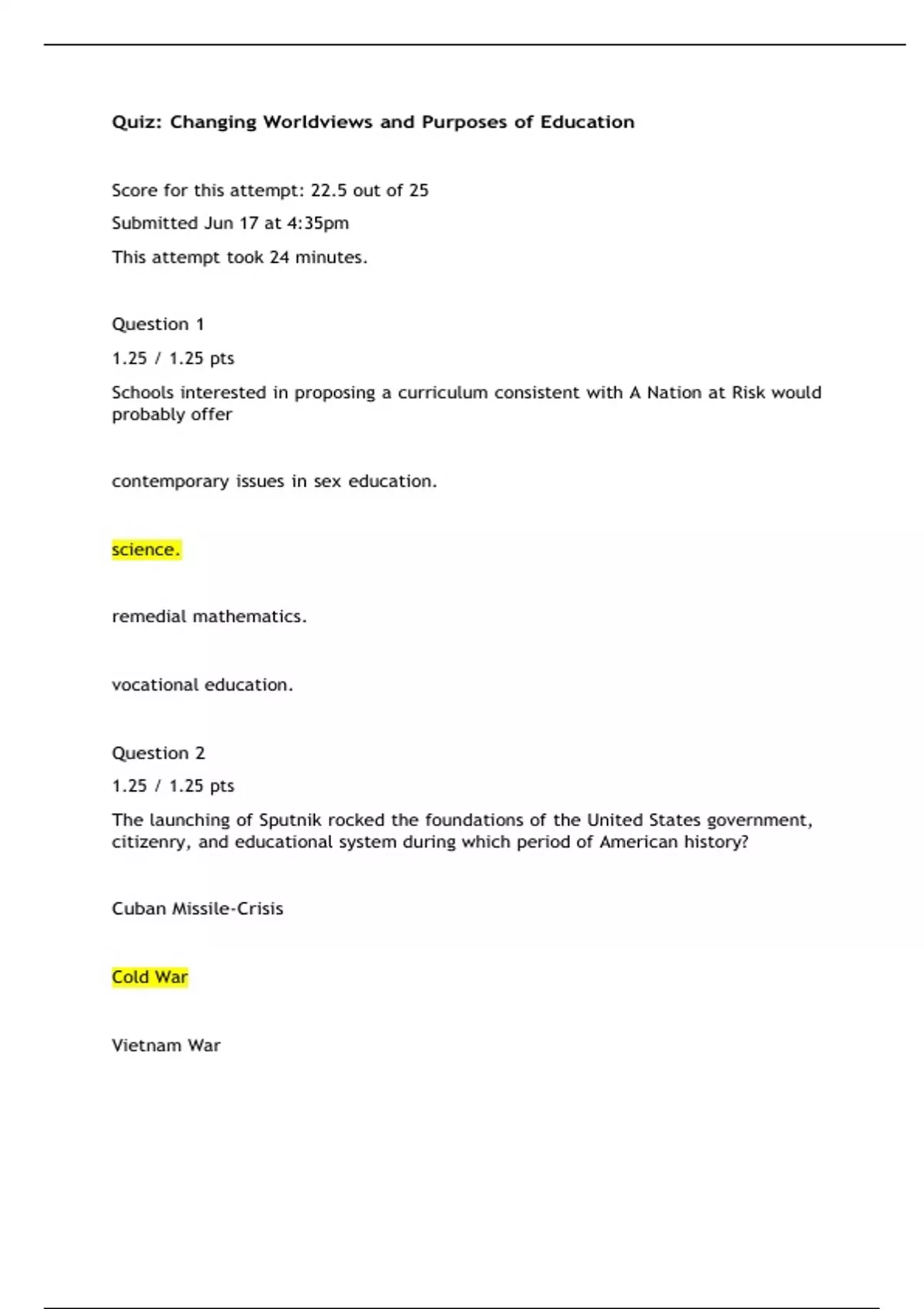 Quiz: Changing Worldviews and Purposes of Education

Score for this attempt: 22.5 out of 25

Submitted Jun 17 at 4:35pm

This attempt took 24 minutes.

Question 1

1.25 / 1.25 pts

Schools interested in proposing a curriculum consistent with A Nation at Risk would probably offer

contemporary issues in sex education.

science.

remedial mathematics.

vocational education.

Question 2

1.25 / 1.25 pts

The launching of Sputnik rocked the foundations of the United States government, citizenry, and educational system during which period of American history?

Cuban Missile-Crisis

Cold War

Vietnam War